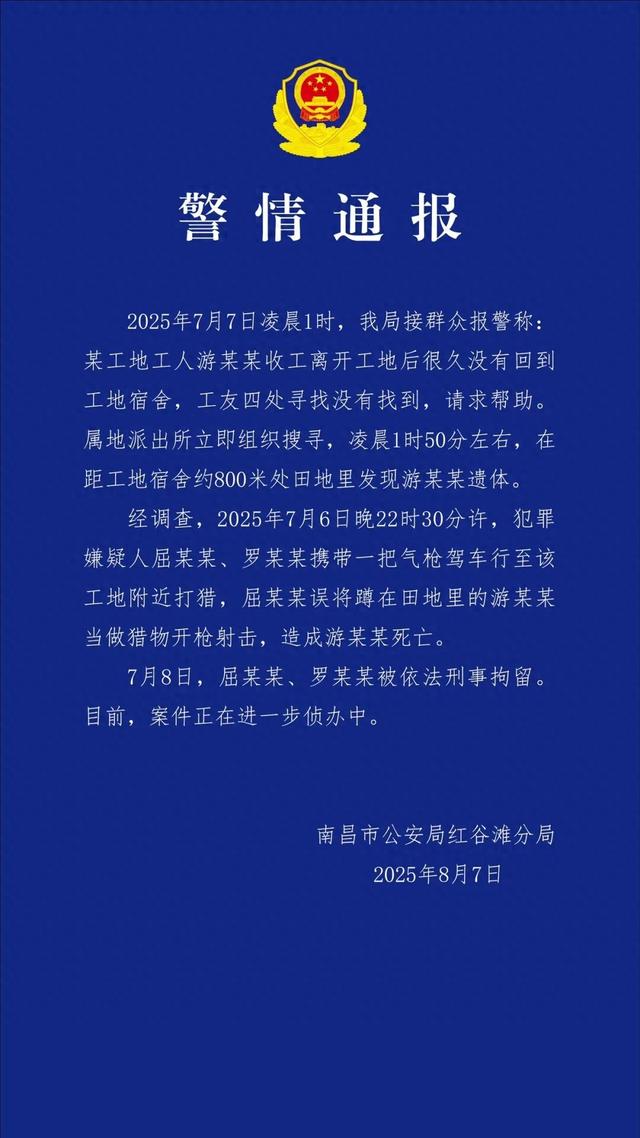 警情通报

2025年7月7日凌晨1时，我局接群众报警称：某工地工人游某某收工离开工地后很久没有回到工地宿舍，工友四处寻找没有找到，请求帮助。属地派出所立即组织搜寻，凌晨1时50分左右，在距工地宿舍约800米处田地里发现游某某遗体。

经调查，2025年7月6日晚22时30分许，犯罪嫌疑人屈某某、罗某某携带一把气枪驾车行至该工地附近打猎，屈某某误将蹲在田地里的游某某当做猎物开枪射击，造成游某某死亡。

7月8日，屈某某、罗某某被依法刑事拘留。目前，案件正在进一步侦办中。

南昌市公安局红谷滩分局
2025年8月7日